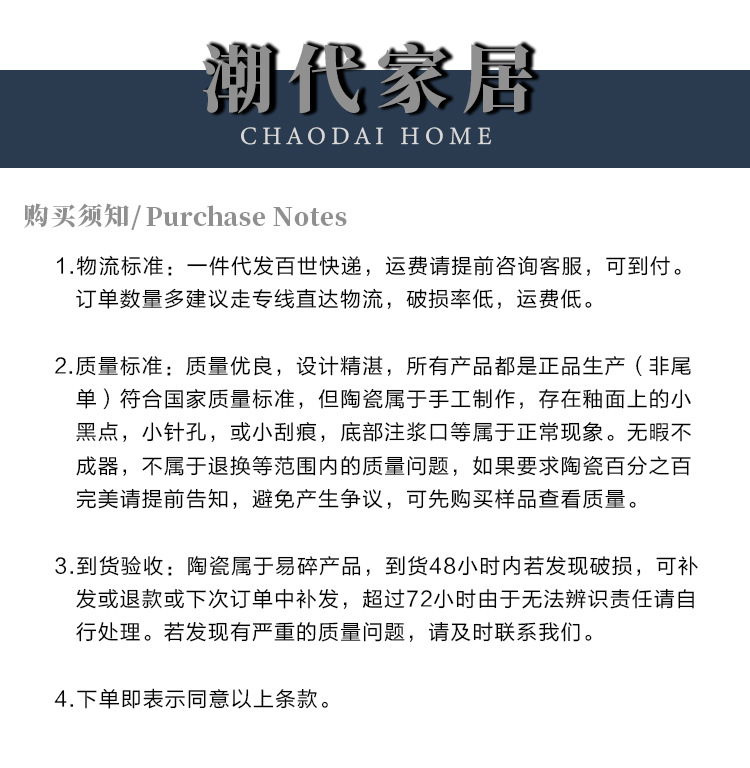 潮代家居
CHAODAI HOME

购买须知/ Purchase Notes

1.物流标准：一件代发百世快递，运费请提前咨询客服，可到付。订单数量多建议走专线直达物流，破损率低，运费低。

2.质量标准：质量优良，设计精湛，所有产品都是正品生产（非尾单）符合国家质量标准，但陶瓷属于手工制作，存在釉面上的小黑点，小针孔，或小刮痕，底部注浆口等属于正常现象。无暇不成器，不属于退换等范围内的质量问题，如果要求陶瓷百分之百完美请提前告知，避免产生争议，可先购买样品查看质量。

3.到货验收：陶瓷属于易碎产品，到货48小时内若发现破损，可补发或退款或下次订单中补发，超过72小时由于无法辨识责任请自行处理。若发现有严重的质量问题，请及时联系我们。

4.下单即表示同意以上条款。